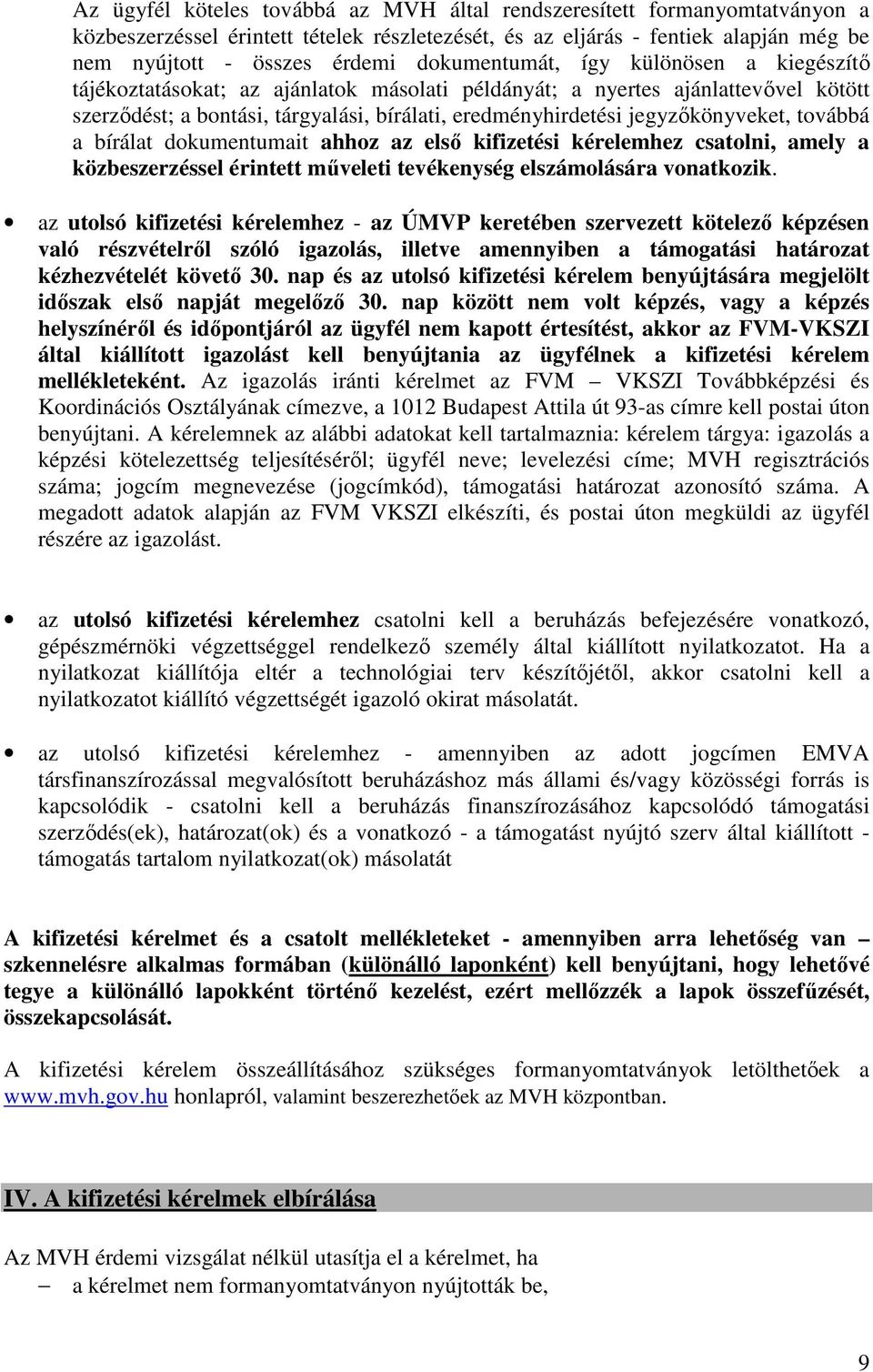 Az ügyfél köteles továbbá az MVH által rendszeresített formanyomtatványon a közbeszerzéssel érintett tételek részletezését, és az eljárás - fentiek alapján még be nem nyújtott - összes érdemi dokumentumát, így különösen a kiegészítő tájékoztatásokat; az ajánlatok másolati példányát; a nyertes ajánlattevővel kötött szerződést; a bontási, tárgyalási, bírálati, eredményhirdetési jegyzőkönyveket, továbbá a bírálat dokumentumait ahhoz az első kifizetési kérelemhez csatolni, amely a közbeszerzéssel érintett műveleti tevékenység elszámolására vonatkozik.

• az utolsó kifizetési kérelemhez - az ÚMVP keretében szervezett kötelező képzésen való részvételről szóló igazolás, illetve amennyiben a támogatási határozat kézhezvételét követő 30. nap és az utolsó kifizetési kérelem benyújtására megjelölt időszak első napját megelőző 30. nap között nem volt képzés, vagy a képzés helyszínéről és időpontjáról az ügyfél nem kapott értesítést, akkor az FVM-VKSZI által kiállított igazolást kell benyújtania az ügyfélnek a kifizetési kérelem mellékleteként. Az igazolás iránti kérelmet az FVM – VKSZI Továbbképzési és Koordinációs Osztályának címezve, a 1012 Budapest Attila út 93-as címre kell postai úton benyújtani. A kérelemnek az alábbi adatokat kell tartalmaznia: kérelem tárgya: igazolás a képzési kötelezettség teljesítéséről; ügyfél neve; levelezési címe; MVH regisztrációs száma; jogcím megnevezése (jogcímkód), támogatási határozat azonosító száma. A megadott adatok alapján az FVM VKSZI elkészíti, és postai úton megküldi az ügyfél részére az igazolást.

• az utolsó kifizetési kérelemhez csatolni kell a beruházás befejezésére vonatkozó, gépészmérnöki végzettséggel rendelkező személy által kiállított nyilatkozatot. Ha a nyilatkozat kiállítója eltér a technológiai terv készítőjétől, akkor csatolni kell a nyilatkozatot kiállító végzettségét igazoló okirat másolatát.

• az utolsó kifizetési kérelemhez - amennyiben az adott jogcímen EMVA társfinanszírozással megvalósított beruházáshoz más állami és/vagy közösségi forrás is kapcsolódik - csatolni kell a beruházás finanszírozásához kapcsolódó támogatási szerződés(ek), határozat(ok) és a vonatkozó - a támogatást nyújtó szerv által kiállított - támogatás tartalom nyilatkozat(ok) másolatát

A kifizetési kérelmet és a csatolt mellékleteket - amennyiben arra lehetőség van – szkennelésre alkalmas formában (különálló laponként) kell benyújtani, hogy lehetővé tegye a különálló lapokként történő kezelést, ezért mellőzzék a lapok összefűzését, összekapcsolását.

A kifizetési kérelem összeállításához szükséges formanyomtatványok letölthetőek a www.mvh.gov.hu honlapról, valamint beszerezhetőek az MVH központban.

IV. A kifizetési kérelmek elbírálása

Az MVH érdemi vizsgálat nélkül utasítja el a kérelmet, ha
– a kérelmet nem formanyomtatványon nyújtották be,

9